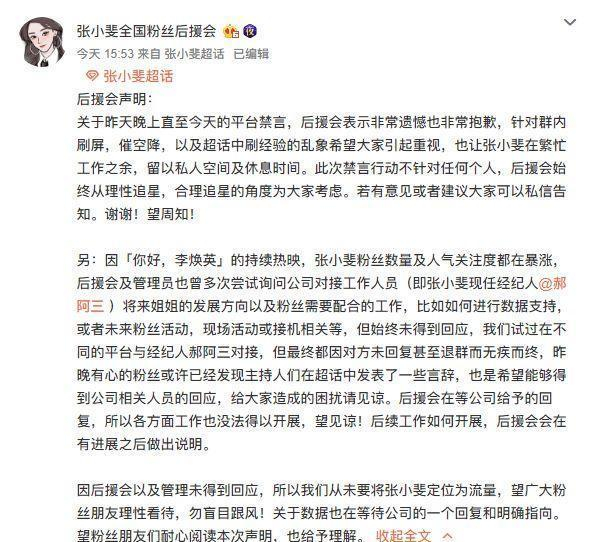 张小斐全国粉丝后援会

今天 15:53 来自 张小斐超话 已编辑

张小斐超话

后援会声明：
关于昨天晚上直至今天的平台禁言，后援会表示非常遗憾也非常抱歉，针对群内刷屏，催空降，以及超话中刷经验的乱象希望大家引起重视，也让张小斐在繁忙工作之余，留以私人空间及休息时间。此次禁言行动不针对任何个人，后援会始终从理性追星，合理追星的角度为大家考虑。若有意见或者建议大家可以私信告知。谢谢！望周知！

另：因「你好，李焕英」的持续热映，张小斐粉丝数量及人气关注度都在暴涨，后援会及管理员也曾多次尝试询问公司对接工作人员（即张小斐现任经纪人@郝阿三 ）将来姐姐的发展方向以及粉丝需要配合的工作，比如如何进行数据支持，或者未来粉丝活动，现场活动或接机相关等，但始终未得到回应，我们试过在不同的平台与经纪人郝阿三对接，但最终都因对方未回复甚至退群而无疾而终，昨晚有心的粉丝或许已经发现主持人们在超话中发表了一些言辞，也是希望能够得到公司相关人员的回应，给大家造成的困扰请见谅。后援会在等公司给予的回复，所以各方面工作也没法得以开展，望见谅！后续工作如何开展，后援会会在有进展之后做出说明。

因后援会以及管理未得到回应，所以我们从未要将张小斐定位为流量，望广大粉丝朋友理性看待，勿盲目跟风！关于数据也在等待公司的一个回复和明确指向。望粉丝朋友们耐心阅读本次声明，也给予理解。 收起全文